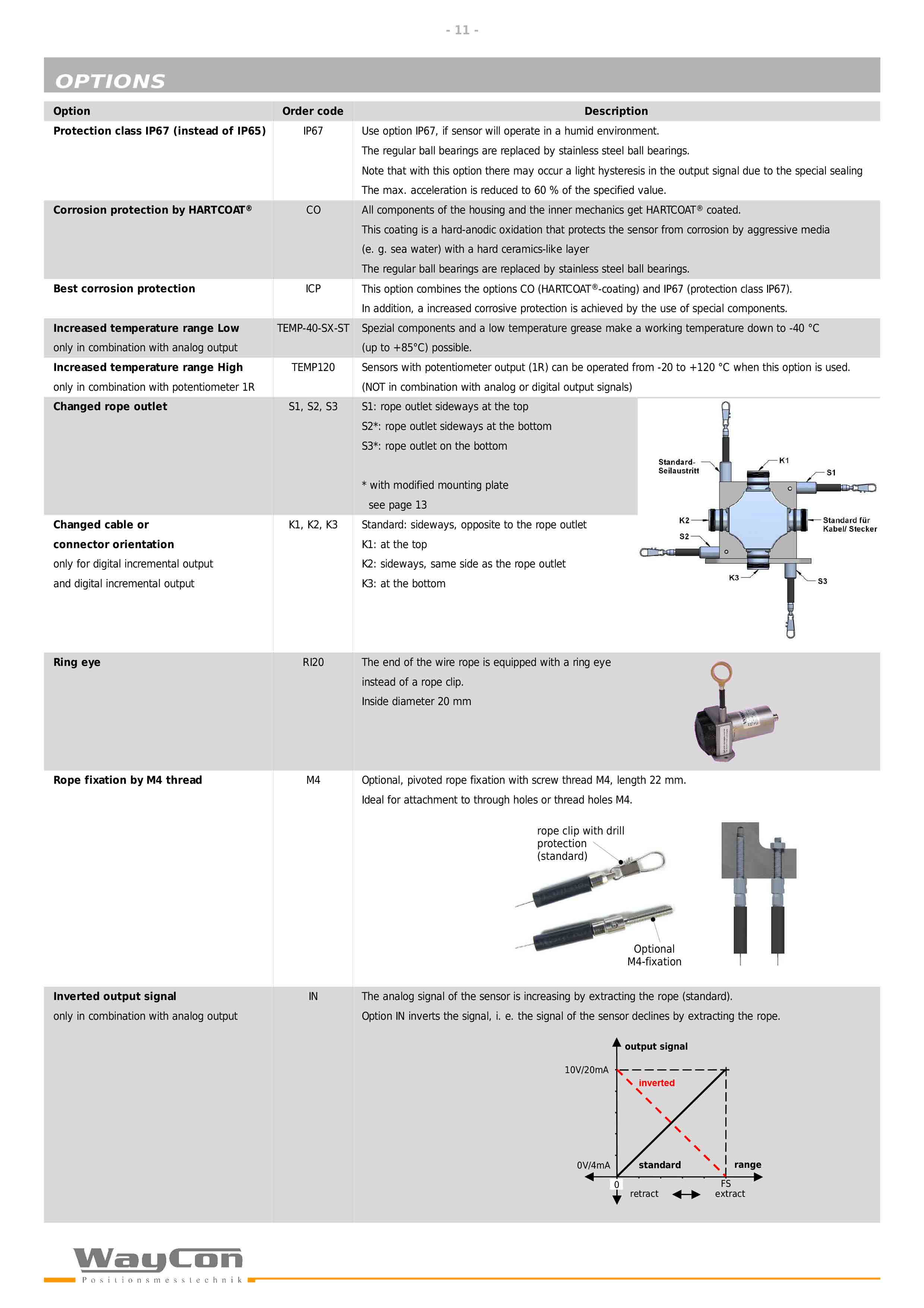 - 11 -

OPTIONS

| Option | Order code | Description |
|---|---|---|
| Protection class IP67 (instead of IP65) | IP67 | Use option IP67, if sensor will operate in a humid environment. The regular ball bearings are replaced by stainless steel ball bearings. Note that with this option there may occur a light hysteresis in the output signal due to the special sealing The max. acceleration is reduced to 60 % of the specified value. |
| Corrosion protection by HARTCOAT® | CO | All components of the housing and the inner mechanics get HARTCOAT® coated. This coating is a hard-anodic oxidation that protects the sensor from corrosion by aggressive media (e. g. sea water) with a hard ceramics-like layer The regular ball bearings are replaced by stainless steel ball bearings. |
| Best corrosion protection | ICP | This option combines the options CO (HARTCOAT®-coating) and IP67 (protection class IP67). In addition, a increased corrosive protection is achieved by the use of special components. |
| Increased temperature range Low only in combination with analog output | TEMP-40-SX-ST | Spezial components and a low temperature grease make a working temperature down to -40 °C (up to +85°C) possible. |
| Increased temperature range High only in combination with potentiometer 1R | TEMP120 | Sensors with potentiometer output (1R) can be operated from -20 to +120 °C when this option is used. (NOT in combination with analog or digital output signals) |
| Changed rope outlet | S1, S2, S3 | S1: rope outlet sideways at the top S2*: rope outlet sideways at the bottom S3*: rope outlet on the bottom * with modified mounting plate see page 13 |
| Changed cable or connector orientation only for digital incremental output and digital incremental output | K1, K2, K3 | Standard: sideways, opposite to the rope outlet K1: at the top K2: sideways, same side as the rope outlet K3: at the bottom |
| Ring eye | RI20 | The end of the wire rope is equipped with a ring eye instead of a rope clip. Inside diameter 20 mm |
| Rope fixation by M4 thread | M4 | Optional, pivoted rope fixation with screw thread M4, length 22 mm. Ideal for attachment to through holes or thread holes M4. |
| Inverted output signal only in combination with analog output | IN | The analog signal of the sensor is increasing by extracting the rope (standard). Option IN inverts the signal, i. e. the signal of the sensor declines by extracting the rope. |

Standard-Seilaustritt
K1
S1
K2
S2
Standard für Kabel/ Stecker
K3
S3

rope clip with drill protection (standard)
Optional M4-fixation

output signal
10V/20mA
inverted
0V/4mA
standard
range
0
FS
retract
extract

WayCon
Positionsmesstechnik